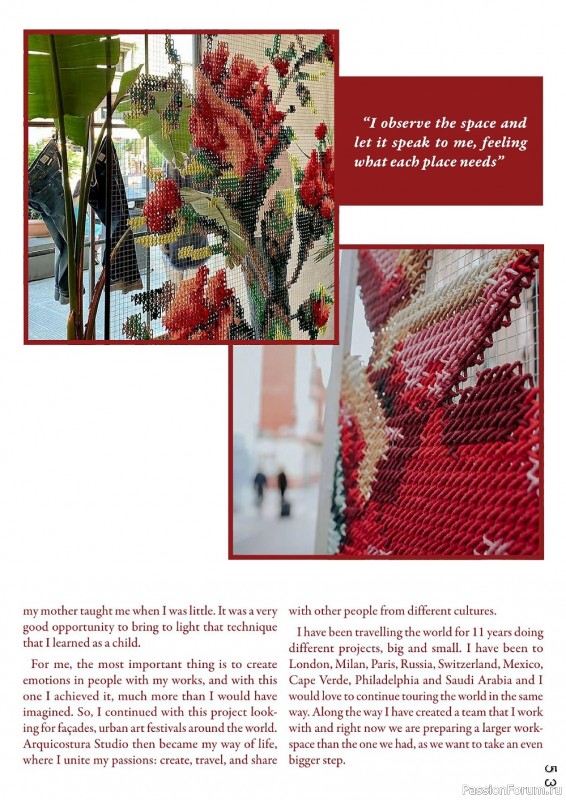 "I observe the space and let it speak to me, feeling what each place needs"

my mother taught me when I was little. It was a very good opportunity to bring to light that technique that I learned as a child.

For me, the most important thing is to create emotions in people with my works, and with this one I achieved it, much more than I would have imagined. So, I continued with this project looking for façades, urban art festivals around the world. Arquicostura Studio then became my way of life, where I unite my passions: create, travel, and share with other people from different cultures.

I have been travelling the world for 11 years doing different projects, big and small. I have been to London, Milan, Paris, Russia, Switzerland, Mexico, Cape Verde, Philadelphia and Saudi Arabia and I would love to continue touring the world in the same way. Along the way I have created a team that I work with and right now we are preparing a larger workspace than the one we had, as we want to take an even bigger step.

53

PassionForum.ru